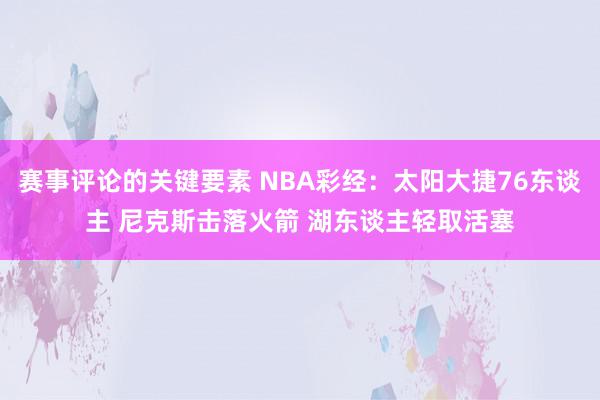 赛事评论的关键要素 NBA彩经：太阳大捷76东谈主 尼克斯击落火箭 湖东谈主轻取活塞